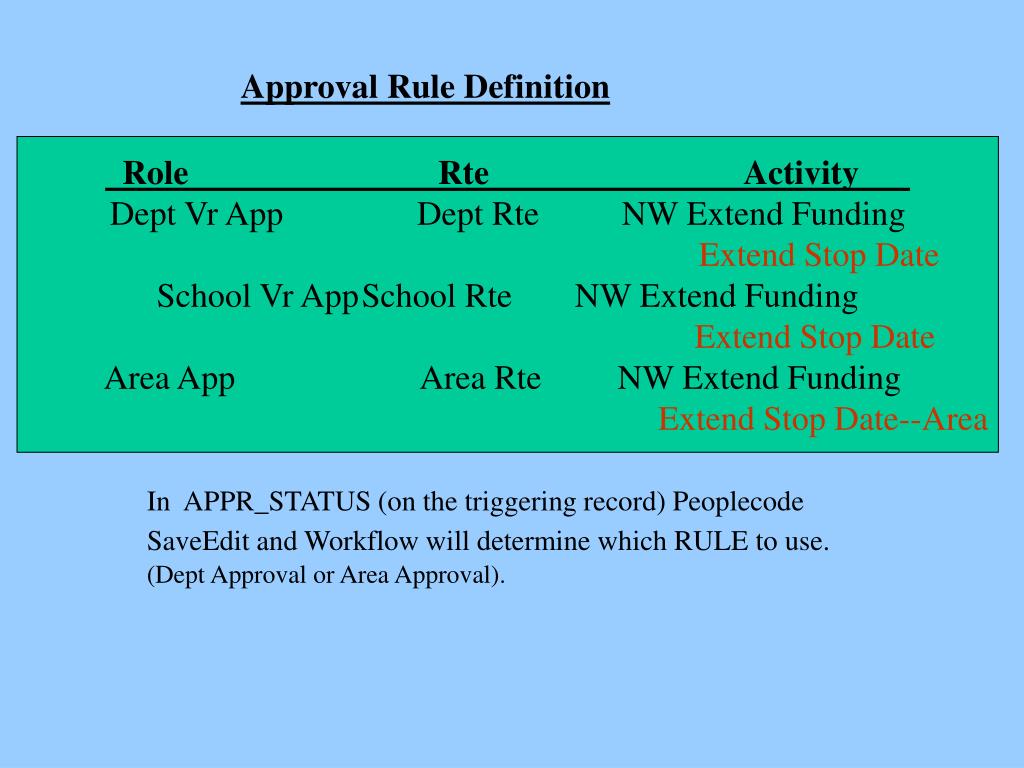 Approval Rule Definition

| Role | Rte | Activity |
|---|---|---|
| Dept Vr App | Dept Rte | NW Extend Funding |
| | | Extend Stop Date |
| School Vr App | School Rte | NW Extend Funding |
| | | Extend Stop Date |
| Area App | Area Rte | NW Extend Funding |
| | | Extend Stop Date--Area |

In APPR_STATUS (on the triggering record) Peoplecode SaveEdit and Workflow will determine which RULE to use. (Dept Approval or Area Approval).